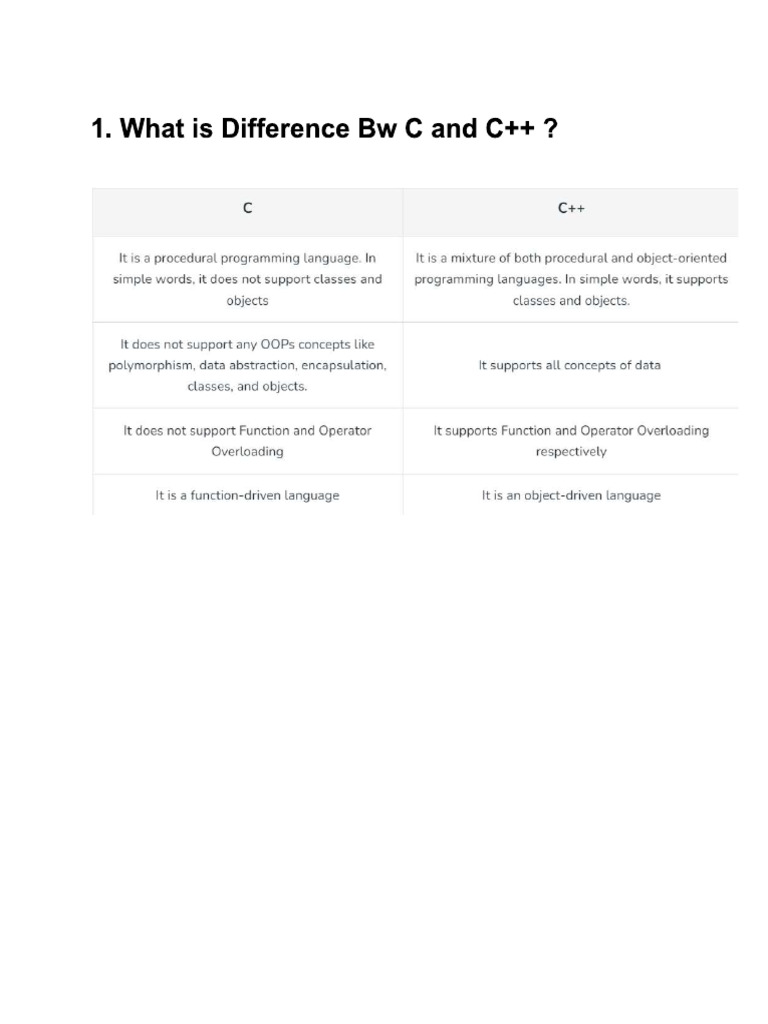 1. What is Difference Bw C and C++ ?

| C | C++ |
|---|---|
| It is a procedural programming language. In simple words, it does not support classes and objects | It is a mixture of both procedural and object-oriented programming languages. In simple words, it supports classes and objects. |
| It does not support any OOPs concepts like polymorphism, data abstraction, encapsulation, classes, and objects. | It supports all concepts of data |
| It does not support Function and Operator Overloading | It supports Function and Operator Overloading respectively |
| It is a function-driven language | It is an object-driven language |